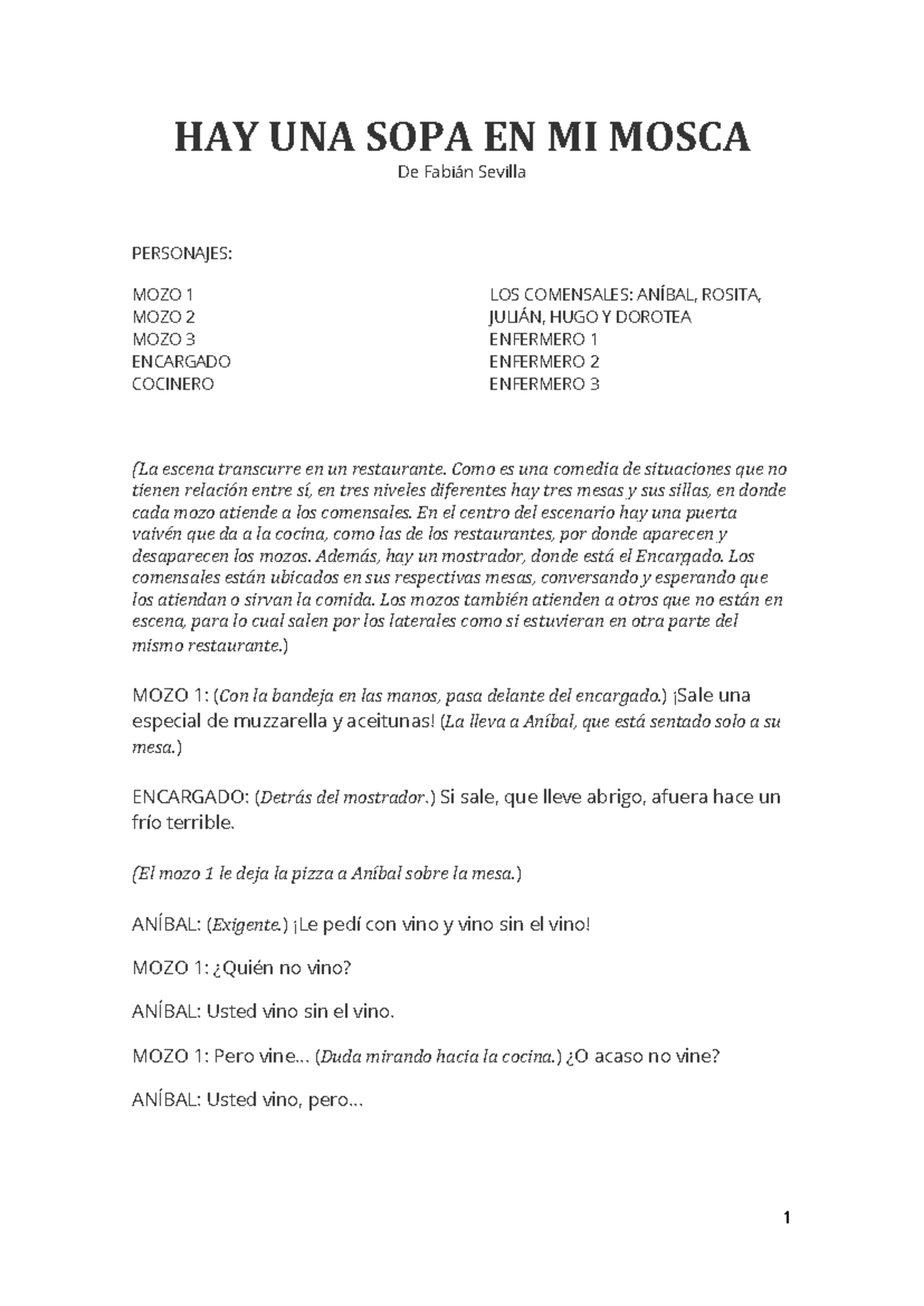 HAY UNA SOPA EN MI MOSCA

De Fabián Sevilla

PERSONAJES:

MOZO 1
MOZO 2
MOZO 3
ENCARGADO
COCINERO

LOS COMENSALES: ANÍBAL, ROSITA, JULIÁN, HUGO Y DOROTEA
ENFERMERO 1
ENFERMERO 2
ENFERMERO 3

(La escena transcurre en un restaurante. Como es una comedia de situaciones que no tienen relación entre sí, en tres niveles diferentes hay tres mesas y sus sillas, en donde cada mozo atiende a los comensales. En el centro del escenario hay una puerta vaivén que da a la cocina, como las de los restaurantes, por donde aparecen y desaparecen los mozos. Además, hay un mostrador, donde está el Encargado. Los comensales están ubicados en sus respectivas mesas, conversando y esperando que los atiendan o sirvan la comida. Los mozos también atienden a otros que no están en escena, para lo cual salen por los laterales como si estuvieran en otra parte del mismo restaurante.)

MOZO 1: (Con la bandeja en las manos, pasa delante del encargado.) ¡Sale una especial de muzzarella y aceitunas! (La lleva a Aníbal, que está sentado solo a su mesa.)

ENCARGADO: (Detrás del mostrador.) Si sale, que lleve abrigo, afuera hace un frío terrible.

(El mozo 1 le deja la pizza a Aníbal sobre la mesa.)

ANÍBAL: (Exigente.) ¡Le pedí con vino y vino sin el vino!

MOZO 1: ¿Quién no vino?

ANÍBAL: Usted vino sin el vino.

MOZO 1: Pero vine... (Duda mirando hacia la cocina.) ¿O acaso no vine?

ANÍBAL: Usted vino, pero...

1